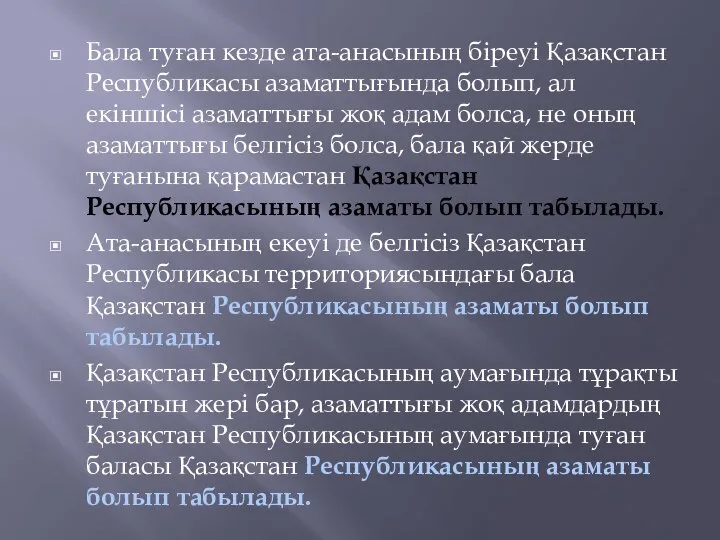 Бала туған кезде ата-анасының біреуі Қазақстан Республикасы азаматтығында болып, ал екіншісі азаматтығы жоқ адам болса, не оның азаматтығы белгісіз болса, бала қай жерде туғанына қарамастан Қазақстан Республикасының азаматы болып табылады.

Ата-анасының екеуі де белгісіз Қазақстан Республикасы территориясындағы бала Қазақстан Республикасының азаматы болып табылады.

Қазақстан Республикасының аумағында тұрақты тұратын жері бар, азаматтығы жоқ адамдардың Қазақстан Республикасының аумағында туған баласы Қазақстан Республикасының азаматы болып табылады.